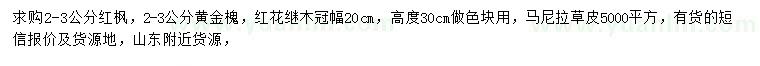 求购2-3公分红枫，2-3公分黄金槐，红花继木冠幅20cm，高度30cm做色块用，马尼拉草皮5000平方，有货的短信报价及货源地，山东附近货源，